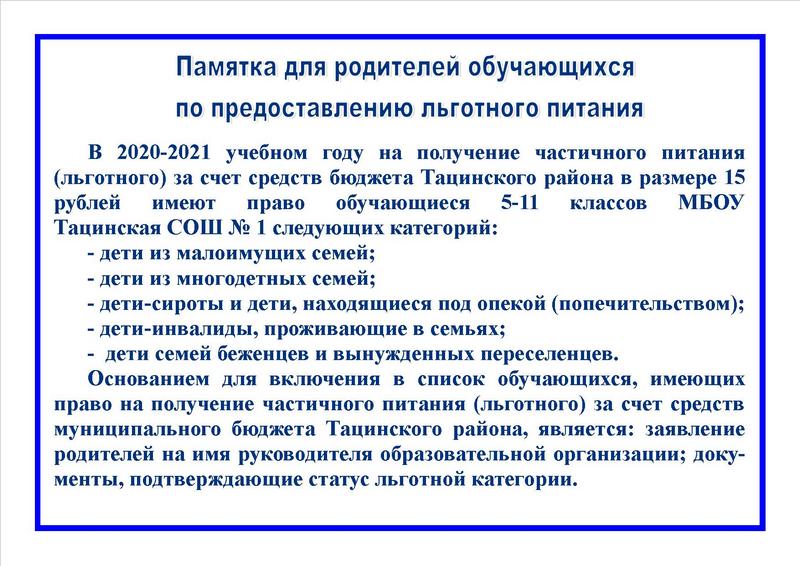 Памятка для родителей обучающихся
по предоставлению льготного питания

В 2020-2021 учебном году на получение частичного питания (льготного) за счет средств бюджета Тацинского района в размере 15 рублей имеют право обучающиеся 5-11 классов МБОУ Тацинская СОШ № 1 следующих категорий:
- дети из малоимущих семей;
- дети из многодетных семей;
- дети-сироты и дети, находящиеся под опекой (попечительством);
- дети-инвалиды, проживающие в семьях;
- дети семей беженцев и вынужденных переселенцев.

Основанием для включения в список обучающихся, имеющих право на получение частичного питания (льготного) за счет средств муниципального бюджета Тацинского района, является: заявление родителей на имя руководителя образовательной организации; документы, подтверждающие статус льготной категории.